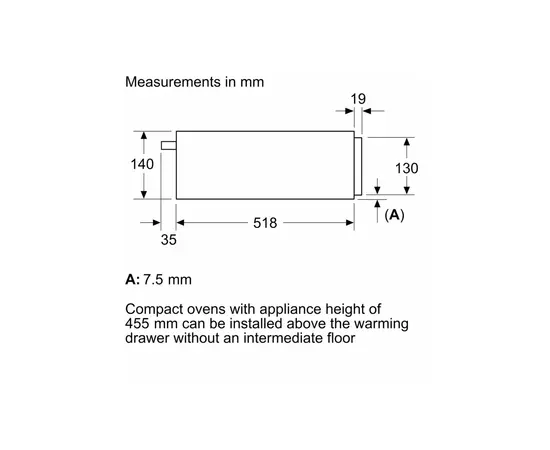 Measurements in mm

19

140

130

(A)

518

35

A: 7.5 mm

Compact ovens with appliance height of 455 mm can be installed above the warming drawer without an intermediate floor